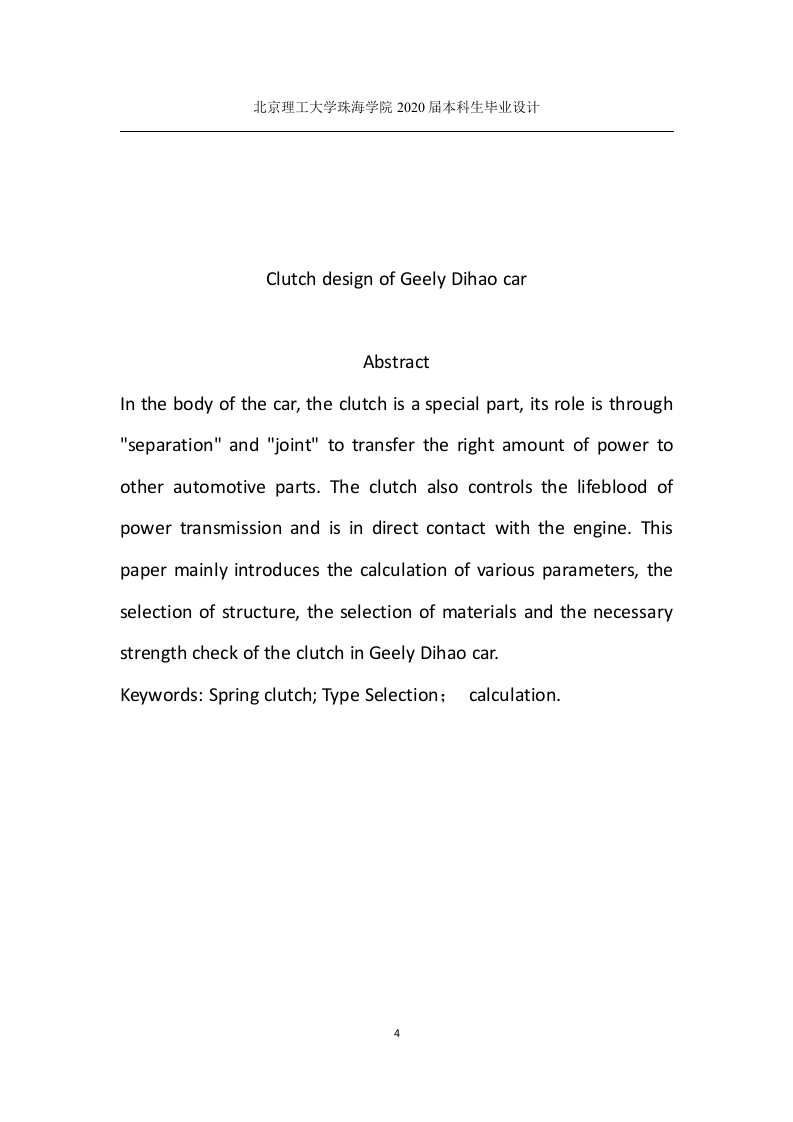 北京理工大学珠海学院 2020 届本科生毕业设计

Clutch design of Geely Dihao car

Abstract

In the body of the car, the clutch is a special part, its role is through "separation" and "joint" to transfer the right amount of power to other automotive parts. The clutch also controls the lifeblood of power transmission and is in direct contact with the engine. This paper mainly introduces the calculation of various parameters, the selection of structure, the selection of materials and the necessary strength check of the clutch in Geely Dihao car.

Keywords: Spring clutch; Type Selection； calculation.

4